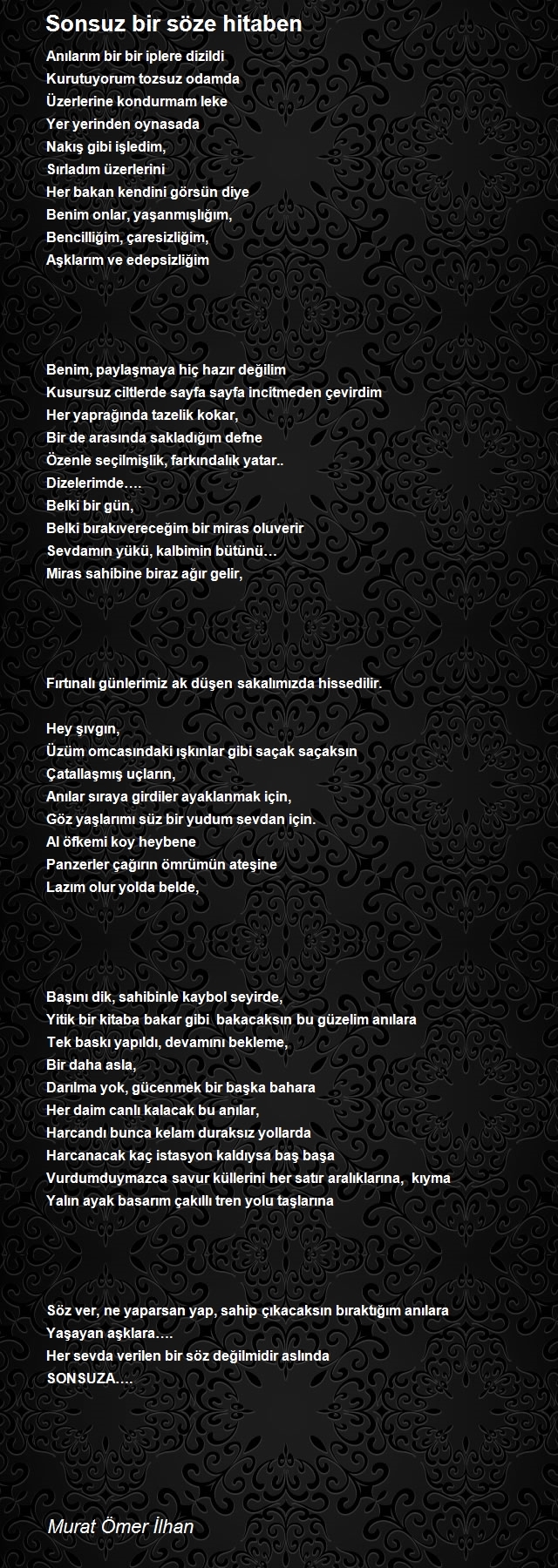 Sonsuz bir söze hitaben

Anılarım bir bir iplere dizildi
Kurutuyorum tozsuz odamda
Üzerlerine kondurmam leke
Yer yerinden oynasada
Nakış gibi işledim,
Sırladım üzerlerini
Her bakan kendini görsün diye
Benim onlar, yaşanmışlığım,
Bencilliğim, çaresizliğim,
Aşklarım ve edepsizliğim

Benim, paylaşmaya hiç hazır değilim
Kusursuz ciltlerde sayfa sayfa incitmeden çevirdim
Her yaprağında tazelik kokar,
Bir de arasında sakladığım defne
Özenle seçilmişlik, farkındalık yatar..
Dizelerimde….
Belki bir gün,
Belki bırakıvereceğim bir miras oluverir
Sevdamın yükü, kalbimin bütünü…
Miras sahibine biraz ağır gelir,

Fırtınalı günlerimiz ak düşen sakalımızda hissedilir.

Hey şıvgın,
Üzüm omcasındaki ışkınlar gibi saçak saçaksın
Çatallaşmış uçların,
Anılar sıraya girdiler ayaklanmak için,
Göz yaşlarımı süz bir yudum sevdan için.
Al öfkemi koy heybene
Panzerler çağırın ömrümün ateşine
Lazım olur yolda belde,

Başını dik, sahibinle kaybol seyirde,
Yitik bir kitaba bakar gibi bakacaksın bu güzelim anılara
Tek baskı yapıldı, devamını bekleme,
Bir daha asla,
Darılma yok, gücenmek bir başka bahara
Her daim canlı kalacak bu anılar,
Harcandı bunca kelam duraksız yollarda
Harcanacak kaç istasyon kaldıysa baş başa
Vurdumduymazca savur küllerini her satır aralıklarına, kıyma
Yalın ayak basarım çakıllı tren yolu taşlarına

Söz ver, ne yaparsan yap, sahip çıkacaksın bıraktığım anılara
Yaşayan aşklara….
Her sevda verilen bir söz değilmidir aslında
SONSUZA….

Murat Ömer İlhan